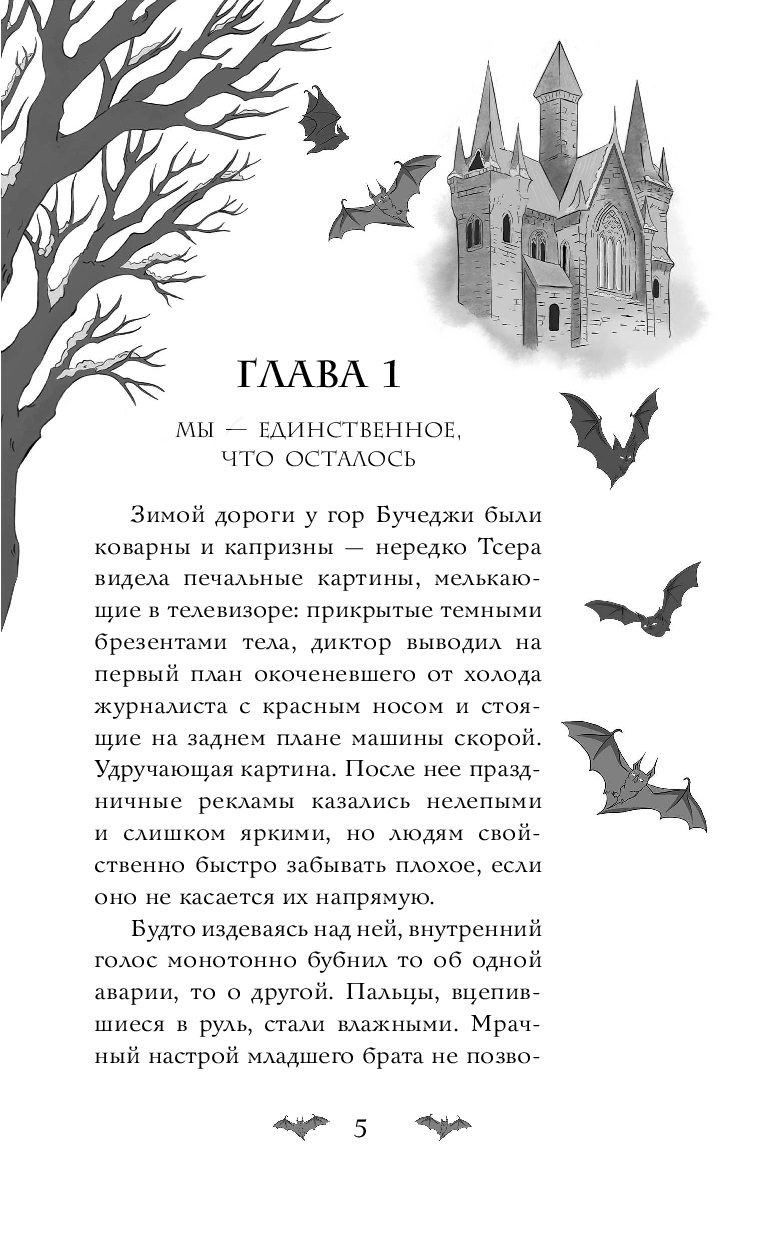 ГЛАВА 1

МЫ — ЕДИНСТВЕННОЕ, ЧТО ОСТАЛОСЬ

Зимой дороги у гор Бучеджи были коварны и капризны — нередко Тсера видела печальные картины, мелькающие в телевизоре: прикрытые темными брезентами тела, диктор выводил на первый план окоченевшего от холода журналиста с красным носом и стоящие на заднем плане машины скорой. Удручающая картина. После нее праздничные рекламы казались нелепыми и слишком яркими, но людям свойственно быстро забывать плохое, если оно не касается их напрямую.

Будто издеваясь над ней, внутренний голос монотонно бубнил то об одной аварии, то о другой. Пальцы, вцепившиеся в руль, стали влажными. Мрачный настрой младшего брата не позво-

5